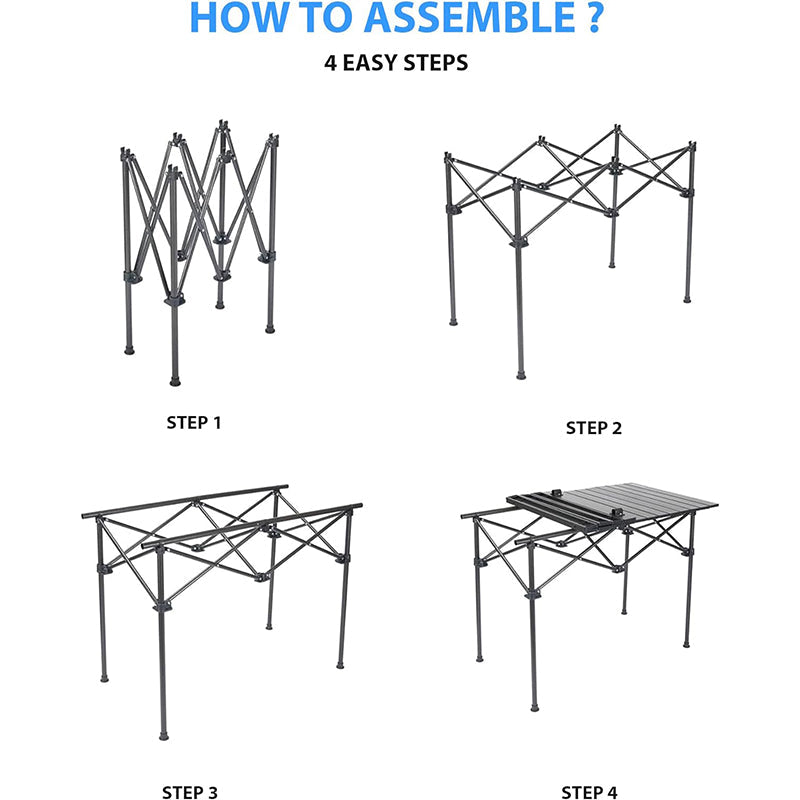 HOW TO ASSEMBLE ?

4 EASY STEPS

STEP 1

STEP 2

STEP 3

STEP 4